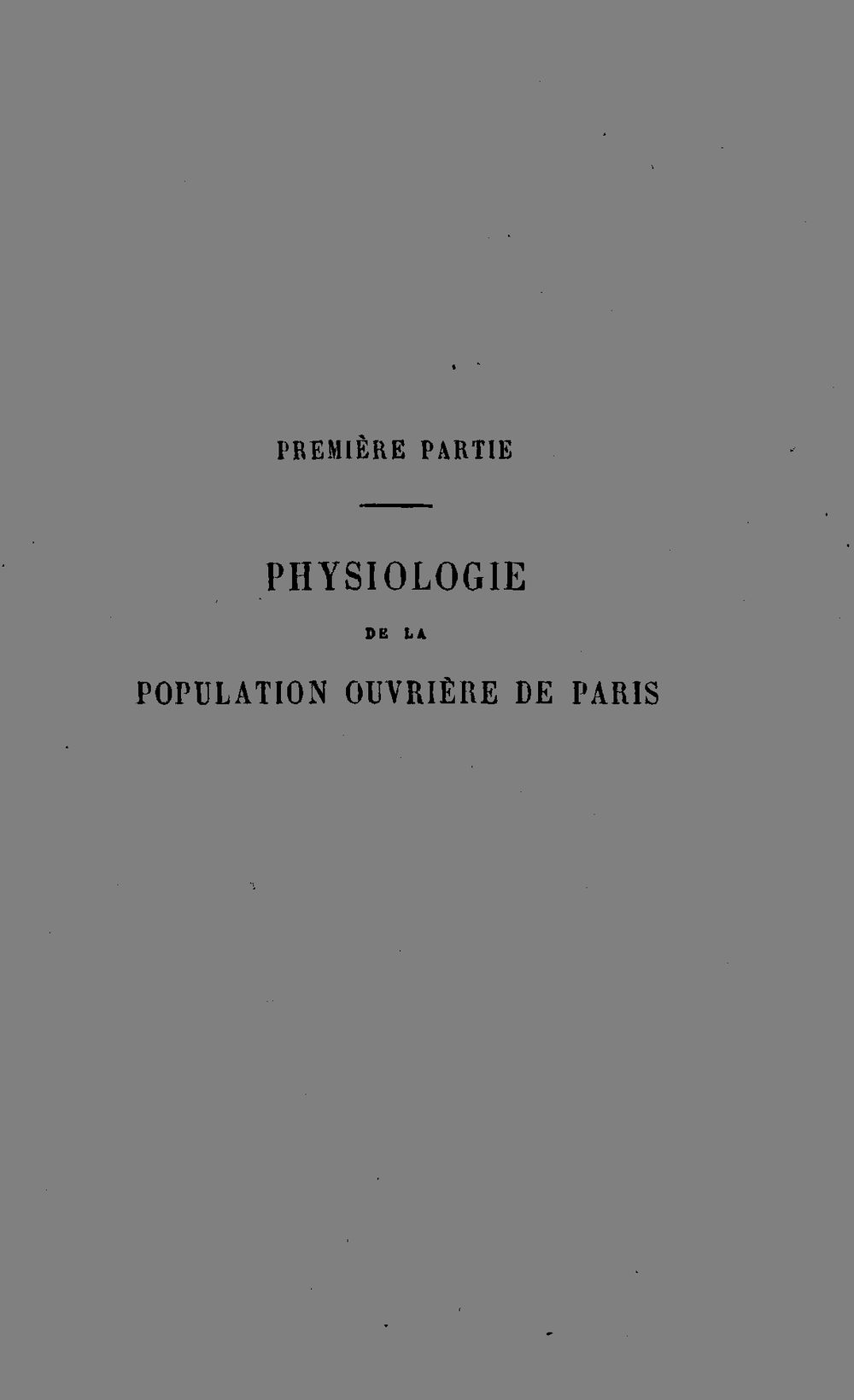 PREMIÈRE PARTIE

PHYSIOLOGIE

DE LA

POPULATION OUVRIÈRE DE PARIS